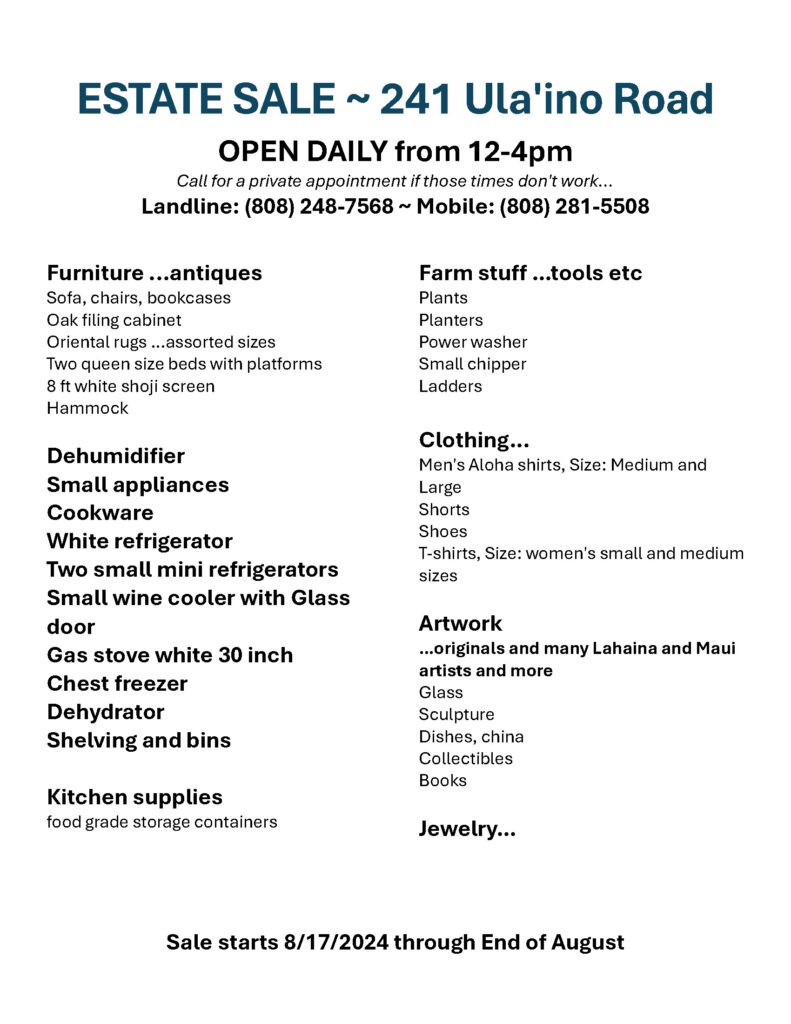 ESTATE SALE ~ 241 Ula'ino Road

OPEN DAILY from 12-4pm

Call for a private appointment if those times don't work...

Landline: (808) 248-7568 ~ Mobile: (808) 281-5508

Furniture ...antiques
Sofa, chairs, bookcases
Oak filing cabinet
Oriental rugs ...assorted sizes
Two queen size beds with platforms
8 ft white shoji screen
Hammock

Dehumidifier
Small appliances
Cookware
White refrigerator
Two small mini refrigerators
Small wine cooler with Glass door
Gas stove white 30 inch
Chest freezer
Dehydrator
Shelving and bins

Kitchen supplies
food grade storage containers

Farm stuff ...tools etc
Plants
Planters
Power washer
Small chipper
Ladders

Clothing...
Men's Aloha shirts, Size: Medium and Large
Shorts
Shoes
T-shirts, Size: women's small and medium sizes

Artwork
...originals and many Lahaina and Maui artists and more
Glass
Sculpture
Dishes, china
Collectibles
Books

Jewelry...

Sale starts 8/17/2024 through End of August